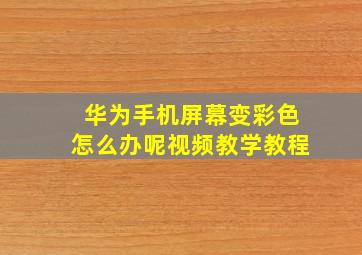 华为手机屏幕变彩色
怎么办呢视频教学教程